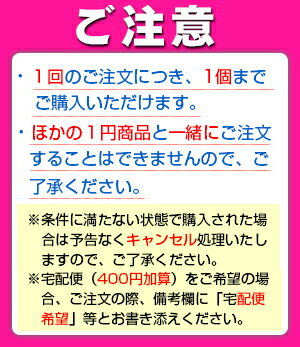 ご注意

・１回のご注文につき、１個までご購入いただけます。

・ほかの１円商品と一緒にご注文することはできませんので、ご了承ください。

※条件に満たない状態で購入された場合は予告なくキャンセル処理いたしますので、ご了承ください。

※宅配便（400円加算）をご希望の場合、ご注文の際、備考欄に「宅配便希望」等とお書き添えください。